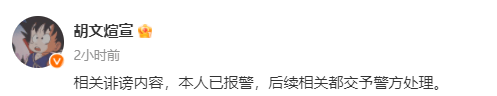 胡文煊宣

2小时前

相关诽谤内容，本人已报警，后续相关都交予警方处理。